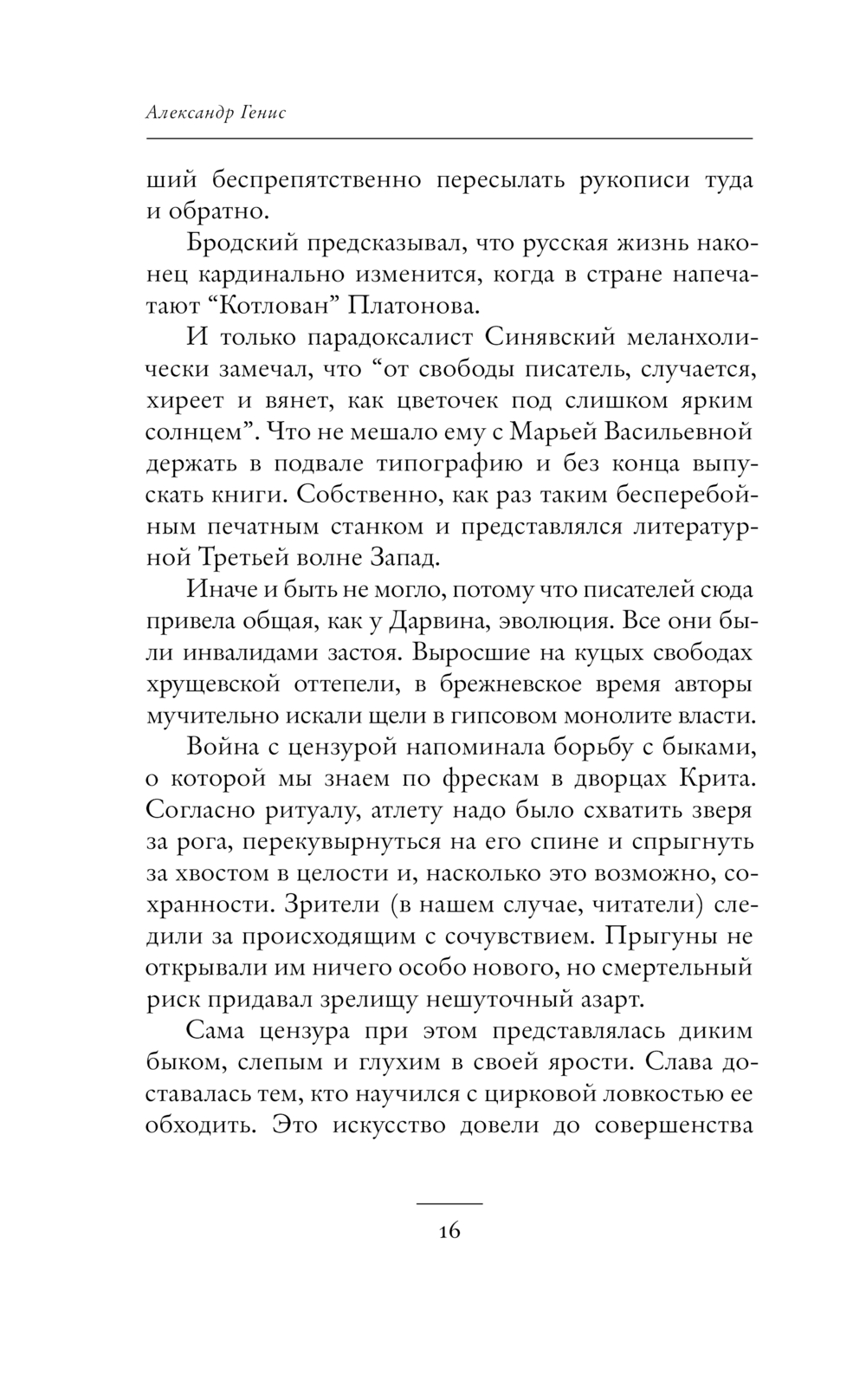 Александр Генис

ший беспрепятственно пересылать рукописи туда и обратно.

Бродский предсказывал, что русская жизнь наконец кардинально изменится, когда в стране напечатают “Котлован” Платонова.

И только парадоксалист Синявский меланхолически замечал, что “от свободы писатель, случается, хиреет и вянет, как цветочек под слишком ярким солнцем”. Что не мешало ему с Марьей Васильевной держать в подвале типографию и без конца выпускать книги. Собственно, как раз таким бесперебойным печатным станком и представлялся литературной Третьей волне Запад.

Иначе и быть не могло, потому что писателей сюда привела общая, как у Дарвина, эволюция. Все они были инвалидами застоя. Выросшие на куцых свободах хрущевской оттепели, в брежневское время авторы мучительно искали щели в гипсовом монолите власти.

Война с цензурой напоминала борьбу с быками, о которой мы знаем по фрескам в дворцах Крита. Согласно ритуалу, атлету надо было схватить зверя за рога, перекувырнуться на его спине и спрыгнуть за хвостом в целости и, насколько это возможно, сохранности. Зрители (в нашем случае, читатели) следили за происходящим с сочувствием. Прыгуны не открывали им ничего особо нового, но смертельный риск придавал зрелищу нешуточный азарт.

Сама цензура при этом представлялась диким быком, слепым и глухим в своей ярости. Слава доставалась тем, кто научился с цирковой ловкостью ее обходить. Это искусство довели до совершенства

16